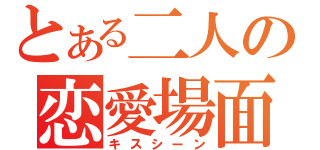 とある二人の
恋愛場面
キスシーン